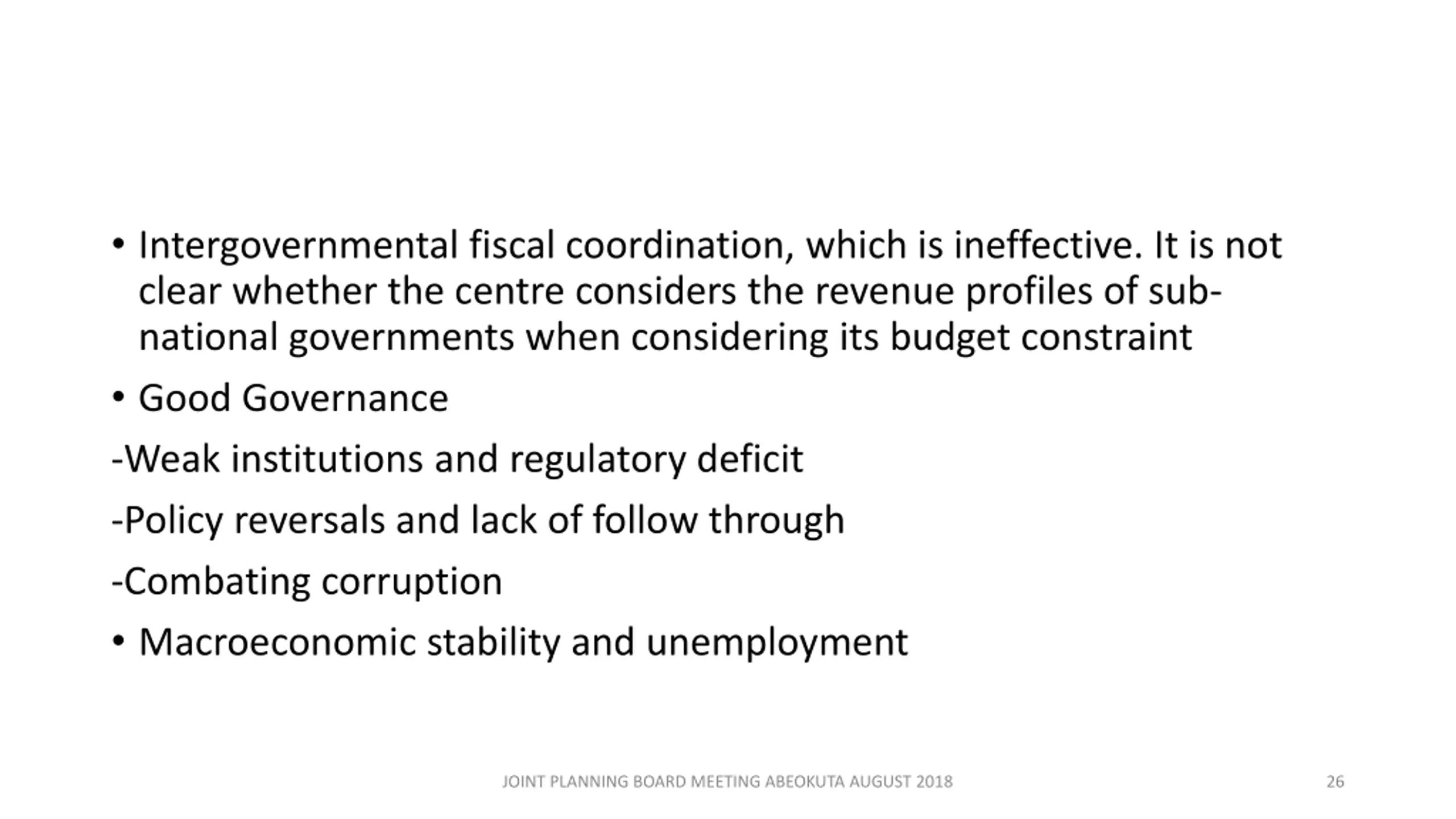 • Intergovernmental fiscal coordination, which is ineffective. It is not clear whether the centre considers the revenue profiles of sub-national governments when considering its budget constraint

• Good Governance

-Weak institutions and regulatory deficit

-Policy reversals and lack of follow through

-Combating corruption

• Macroeconomic stability and unemployment

JOINT PLANNING BOARD MEETING ABEOKUTA AUGUST 2018

26